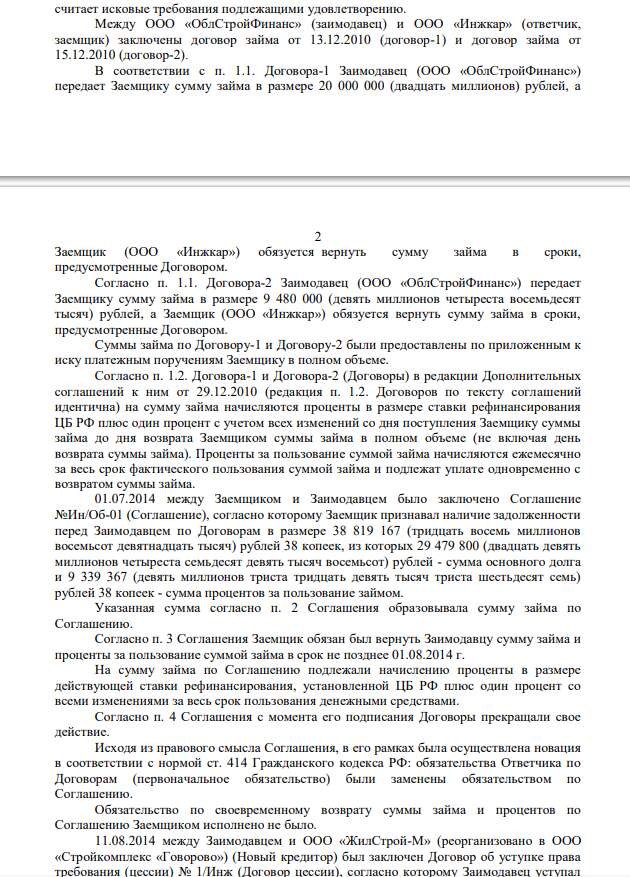 считает исковые требования подлежащими удовлетворению.

Между ООО «ОблСтройФинанс» (заимодавец) и ООО «Инжкар» (ответчик, заемщик) заключены договор займа от 13.12.2010 (договор-1) и договор займа от 15.12.2010 (договор-2).

В соответствии с п. 1.1. Договора-1 Заимодавец (ООО «ОблСтройФинанс») передает Заемщику сумму займа в размере 20 000 000 (двадцать миллионов) рублей, а

2

Заемщик (ООО «Инжкар») обязуется вернуть сумму займа в сроки, предусмотренные Договором.

Согласно п. 1.1. Договора-2 Заимодавец (ООО «ОблСтройФинанс») передает Заемщику сумму займа в размере 9 480 000 (девять миллионов четыреста восемьдесят тысяч) рублей, а Заемщик (ООО «Инжкар») обязуется вернуть сумму займа в сроки, предусмотренные Договором.

Суммы займа по Договору-1 и Договору-2 были предоставлены по приложенным к иску платежным поручениям Заемщику в полном объеме.

Согласно п. 1.2. Договора-1 и Договора-2 (Договоры) в редакции Дополнительных соглашений к ним от 29.12.2010 (редакция п. 1.2. Договоров по тексту соглашений идентична) на сумму займа начисляются проценты в размере ставки рефинансирования ЦБ РФ плюс один процент с учетом всех изменений со дня поступления Заемщику суммы займа до дня возврата Заемщиком суммы займа в полном объеме (не включая день возврата суммы займа). Проценты за пользование суммой займа начисляются ежемесячно за весь срок фактического пользования суммой займа и подлежат уплате одновременно с возвратом суммы займа.

01.07.2014 между Заемщиком и Заимодавцем было заключено Соглашение №Ин/Об-01 (Соглашение), согласно которому Заемщик признавал наличие задолженности перед Заимодавцем по Договорам в размере 38 819 167 (тридцать восемь миллионов восемьсот девятнадцать тысяч) рублей 38 копеек, из которых 29 479 800 (двадцать девять миллионов четыреста семьдесят девять тысяч восемьсот) рублей - сумма основного долга и 9 339 367 (девять миллионов триста тридцать девять тысяч триста шестьдесят семь) рублей 38 копеек - сумма процентов за пользование займом.

Указанная сумма согласно п. 2 Соглашения образовывала сумму займа по Соглашению.

Согласно п. 3 Соглашения Заемщик обязан был вернуть Заимодавцу сумму займа и проценты за пользование суммой займа в срок не позднее 01.08.2014 г.

На сумму займа по Соглашению подлежали начислению проценты в размере действующей ставки рефинансирования, установленной ЦБ РФ плюс один процент со всеми изменениями за весь срок пользования денежными средствами.

Согласно п. 4 Соглашения с момента его подписания Договоры прекращали свое действие.

Исходя из правового смысла Соглашения, в его рамках была осуществлена новация в соответствии с нормой ст. 414 Гражданского кодекса РФ: обязательства Ответчика по Договорам (первоначальное обязательство) были заменены обязательством по Соглашению.

Обязательство по своевременному возврату суммы займа и процентов по Соглашению Заемщиком исполнено не было.

11.08.2014 между Заимодавцем и ООО «ЖилСтрой-М» (реорганизовано в ООО «Стройкомплекс «Говорово») (Новый кредитор) был заключен Договор об уступке права требования (цессии) № 1/Инж (Договор цессии), согласно которому Заимодавец уступал